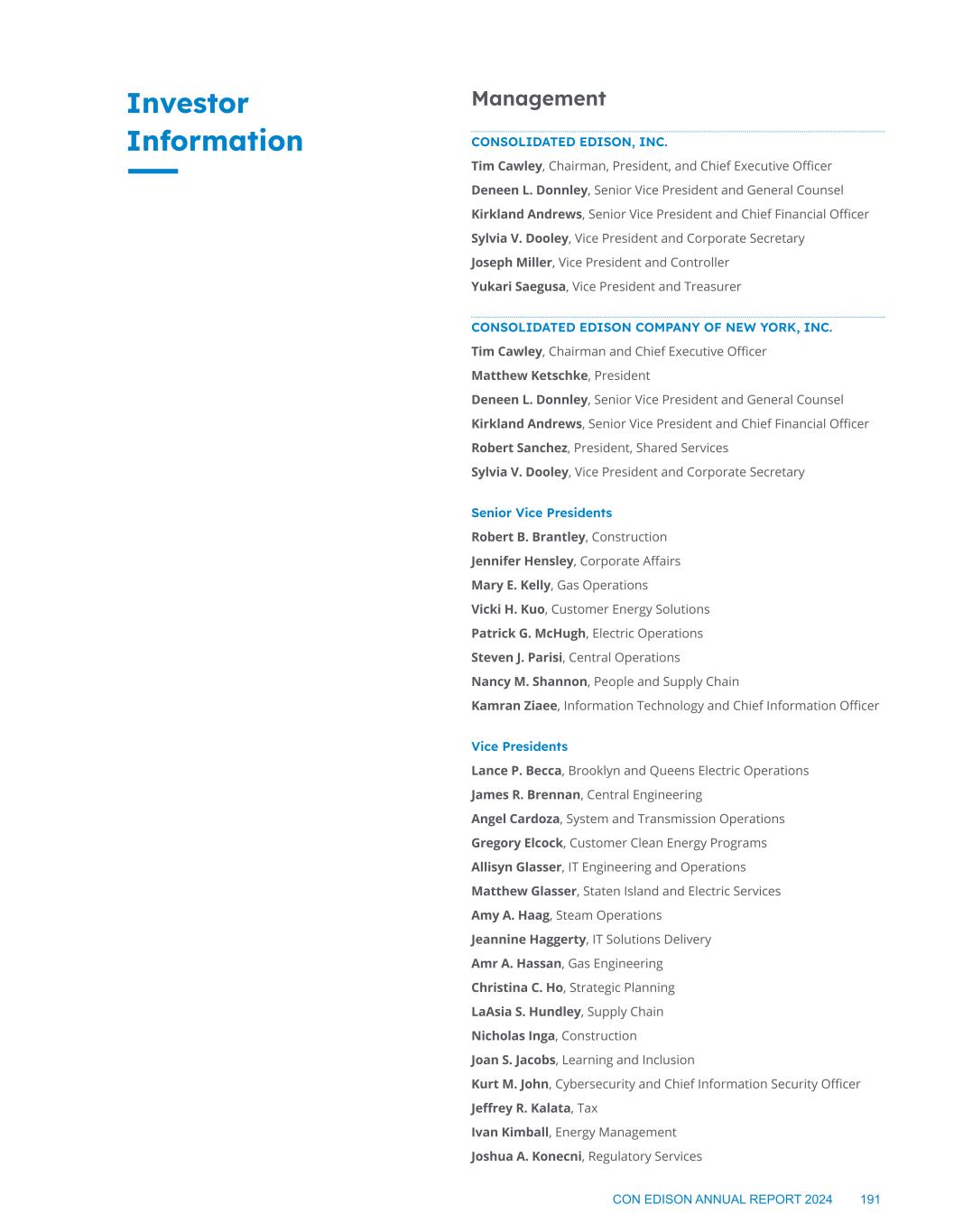 Investor Information

Management

CONSOLIDATED EDISON, INC.

Tim Cawley, Chairman, President, and Chief Executive Officer
Deneen L. Donnley, Senior Vice President and General Counsel
Kirkland Andrews, Senior Vice President and Chief Financial Officer
Sylvia V. Dooley, Vice President and Corporate Secretary
Joseph Miller, Vice President and Controller
Yukari Saegusa, Vice President and Treasurer

CONSOLIDATED EDISON COMPANY OF NEW YORK, INC.

Tim Cawley, Chairman and Chief Executive Officer
Matthew Ketschke, President
Deneen L. Donnley, Senior Vice President and General Counsel
Kirkland Andrews, Senior Vice President and Chief Financial Officer
Robert Sanchez, President, Shared Services
Sylvia V. Dooley, Vice President and Corporate Secretary

Senior Vice Presidents

Robert B. Brantley, Construction
Jennifer Hensley, Corporate Affairs
Mary E. Kelly, Gas Operations
Vicki H. Kuo, Customer Energy Solutions
Patrick G. McHugh, Electric Operations
Steven J. Parisi, Central Operations
Nancy M. Shannon, People and Supply Chain
Kamran Ziaee, Information Technology and Chief Information Officer

Vice Presidents

Lance P. Becca, Brooklyn and Queens Electric Operations
James R. Brennan, Central Engineering
Angel Cardoza, System and Transmission Operations
Gregory Elcock, Customer Clean Energy Programs
Allisyn Glasser, IT Engineering and Operations
Matthew Glasser, Staten Island and Electric Services
Amy A. Haag, Steam Operations
Jeannine Haggerty, IT Solutions Delivery
Amr A. Hassan, Gas Engineering
Christina C. Ho, Strategic Planning
LaAsia S. Hundley, Supply Chain
Nicholas Inga, Construction
Joan S. Jacobs, Learning and Inclusion
Kurt M. John, Cybersecurity and Chief Information Security Officer
Jeffrey R. Kalata, Tax
Ivan Kimball, Energy Management
Joshua A. Konecni, Regulatory Services

CON EDISON ANNUAL REPORT 2024 191